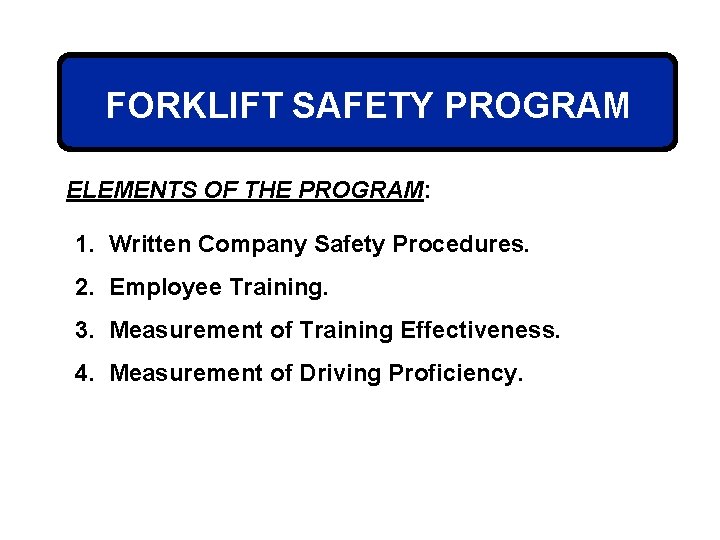 FORKLIFT SAFETY PROGRAM

ELEMENTS OF THE PROGRAM:

1. Written Company Safety Procedures.
2. Employee Training.
3. Measurement of Training Effectiveness.
4. Measurement of Driving Proficiency.